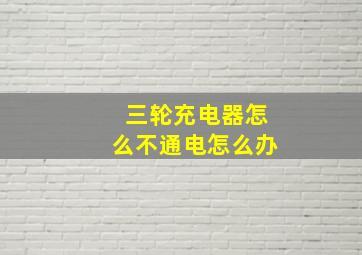 三轮充电器怎么不通电怎么办